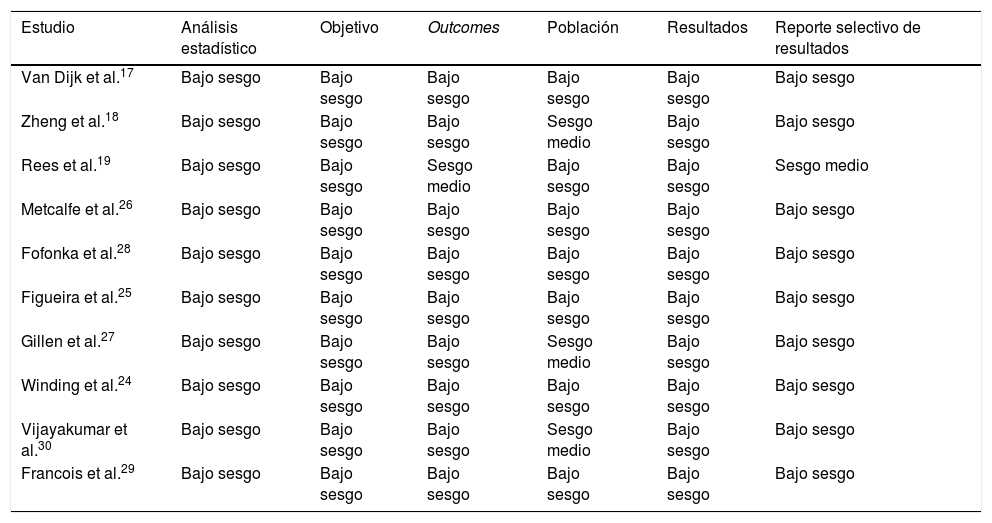 | Estudio | Análisis estadístico | Objetivo | Outcomes | Población | Resultados | Reporte selectivo de resultados |
|---|---|---|---|---|---|---|
| Van Dijk et al.$^{17}$ | Bajo sesgo | Bajo sesgo | Bajo sesgo | Bajo sesgo | Bajo sesgo | Bajo sesgo |
| Zheng et al.$^{18}$ | Bajo sesgo | Bajo sesgo | Bajo sesgo | Sesgo medio | Bajo sesgo | Bajo sesgo |
| Rees et al.$^{19}$ | Bajo sesgo | Bajo sesgo | Sesgo medio | Bajo sesgo | Bajo sesgo | Sesgo medio |
| Metcalfe et al.$^{26}$ | Bajo sesgo | Bajo sesgo | Bajo sesgo | Bajo sesgo | Bajo sesgo | Bajo sesgo |
| Fofonka et al.$^{28}$ | Bajo sesgo | Bajo sesgo | Bajo sesgo | Bajo sesgo | Bajo sesgo | Bajo sesgo |
| Figueira et al.$^{25}$ | Bajo sesgo | Bajo sesgo | Bajo sesgo | Bajo sesgo | Bajo sesgo | Bajo sesgo |
| Gillen et al.$^{27}$ | Bajo sesgo | Bajo sesgo | Bajo sesgo | Sesgo medio | Bajo sesgo | Bajo sesgo |
| Winding et al.$^{24}$ | Bajo sesgo | Bajo sesgo | Bajo sesgo | Bajo sesgo | Bajo sesgo | Bajo sesgo |
| Vijayakumar et al.$^{30}$ | Bajo sesgo | Bajo sesgo | Bajo sesgo | Sesgo medio | Bajo sesgo | Bajo sesgo |
| Francois et al.$^{29}$ | Bajo sesgo | Bajo sesgo | Bajo sesgo | Bajo sesgo | Bajo sesgo | Bajo sesgo |